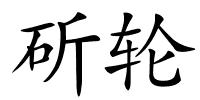 斫轮